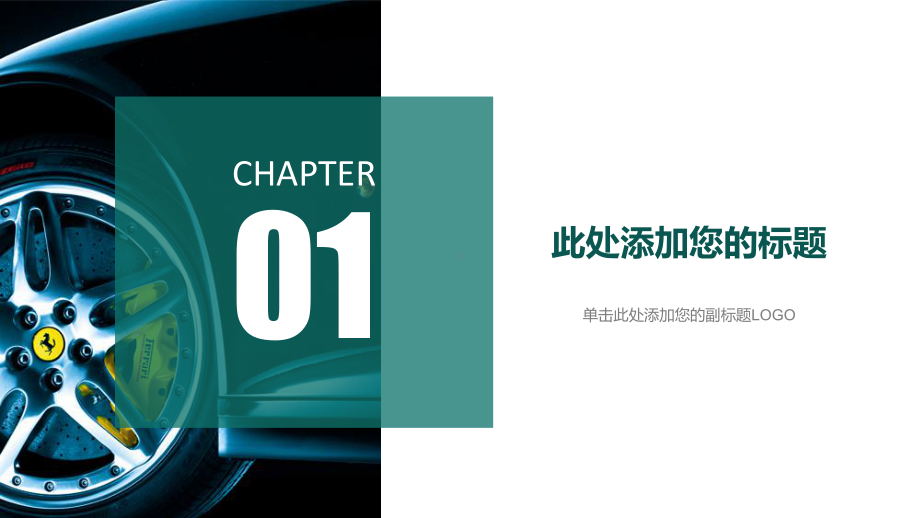 CHAPTER

01

此处添加您的标题

单击此处添加您的副标题LOGO